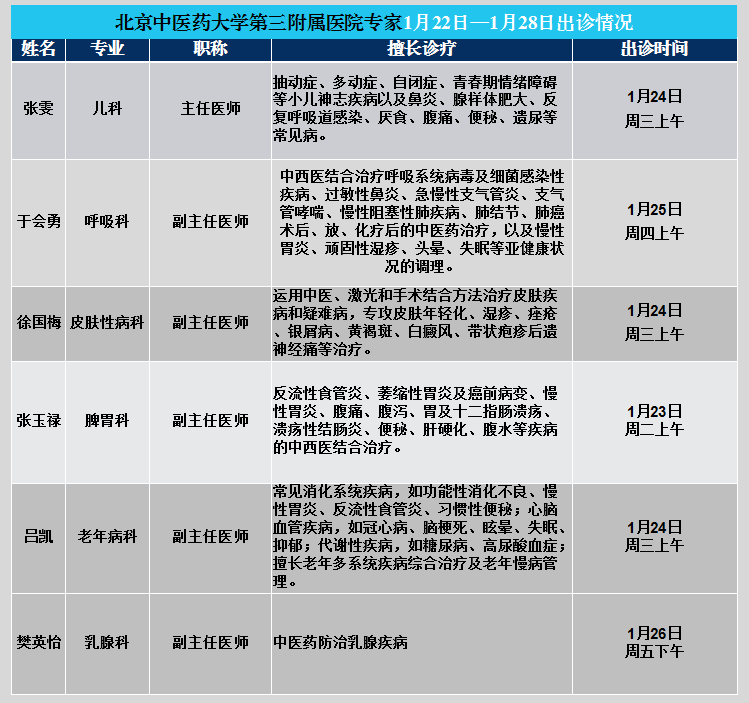 北京中医药大学第三附属医院专家1月22日—1月28日出诊情况

| 姓名 | 专业 | 职称 | 擅长诊疗 | 出诊时间 |
|---|---|---|---|---|
| 张雯 | 儿科 | 主任医师 | 抽动症、多动症、自闭症、青春期情绪障碍等小儿神志疾病以及鼻炎、腺样体肥大、反复呼吸道感染、厌食、腹痛、便秘、遗尿等常见病。 | 1月24日 周三上午 |
| 于会勇 | 呼吸科 | 副主任医师 | 中西医结合治疗呼吸系统病毒及细菌感染性疾病、过敏性鼻炎、急慢性支气管炎、支气管哮喘、慢性阻塞性肺疾病、肺结节、肺癌术后、放、化疗后的中医药治疗，以及慢性胃炎、顽固性湿疹、头晕、失眠等亚健康状况的调理。 | 1月25日 周四上午 |
| 徐国梅 | 皮肤性病科 | 副主任医师 | 运用中医、激光和手术结合方法治疗皮肤疾病和疑难病，专攻皮肤年轻化、湿疹、痤疮、银屑病、黄褐斑、白癜风、带状疱疹后遗神经痛等治疗。 | 1月24日 周三上午 |
| 张玉禄 | 脾胃科 | 副主任医师 | 反流性食管炎、萎缩性胃炎及癌前病变、慢性胃炎、腹痛、腹泻、胃及十二指肠溃疡、溃疡性结肠炎、便秘、肝硬化、腹水等疾病的中西医结合治疗。 | 1月23日 周二上午 |
| 吕凯 | 老年病科 | 副主任医师 | 常见消化系统疾病，如功能性消化不良、慢性胃炎、反流性食管炎、习惯性便秘；心脑血管疾病，如冠心病、脑梗死、眩晕、失眠、抑郁；代谢性疾病，如糖尿病、高尿酸血症；擅长老年多系统疾病综合治疗及老年慢病管理。 | 1月24日 周三上午 |
| 樊英怡 | 乳腺科 | 副主任医师 | 中医药防治乳腺疾病 | 1月26日 周五下午 |